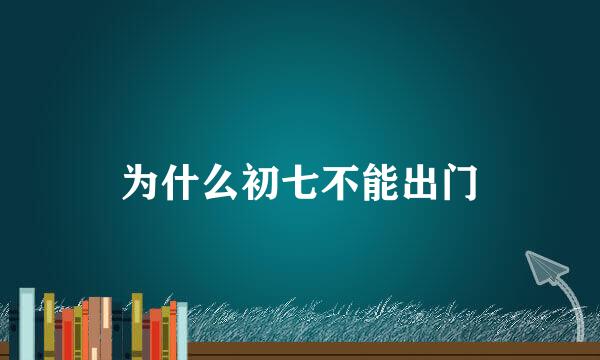 为什么初七不能出门